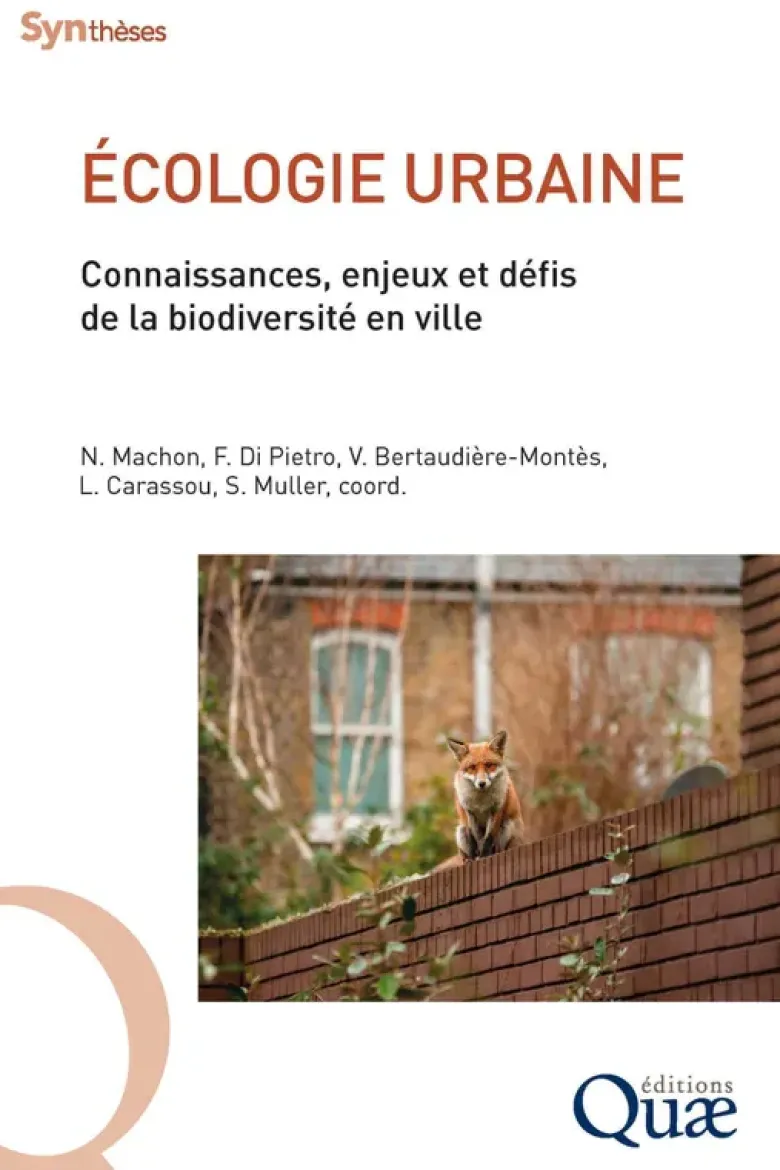 Synthèses

ÉCOLOGIE URBAINE

Connaissances, enjeux et défis de la biodiversité en ville

N. Machon, F. Di Pietro, V. Bertaudière-Montès, L. Carassou, S. Muller, coord.

éditions
Quæ